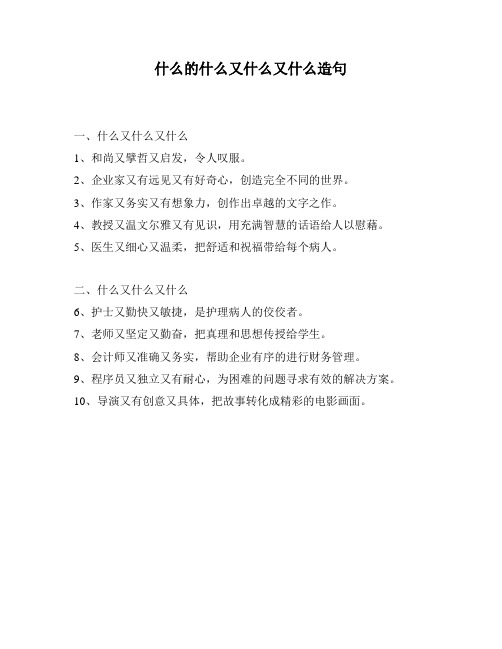 什么的什么又什么又什么造句

一、什么又什么又什么

1、和尚又擘哲又启发，令人叹服。

2、企业家又有远见又有好奇心，创造完全不同的世界。

3、作家又务实又有想象力，创作出卓越的文字之作。

4、教授又温文尔雅又有见识，用充满智慧的话语给人以慰藉。

5、医生又细心又温柔，把舒适和祝福带给每个病人。

二、什么又什么又什么

6、护士又勤快又敏捷，是护理病人的佼佼者。

7、老师又坚定又勤奋，把真理和思想传授给学生。

8、会计师又准确又务实，帮助企业有序的进行财务管理。

9、程序员又独立又有耐心，为困难的问题寻求有效的解决方案。

10、导演又有创意又具体，把故事转化成精彩的电影画面。